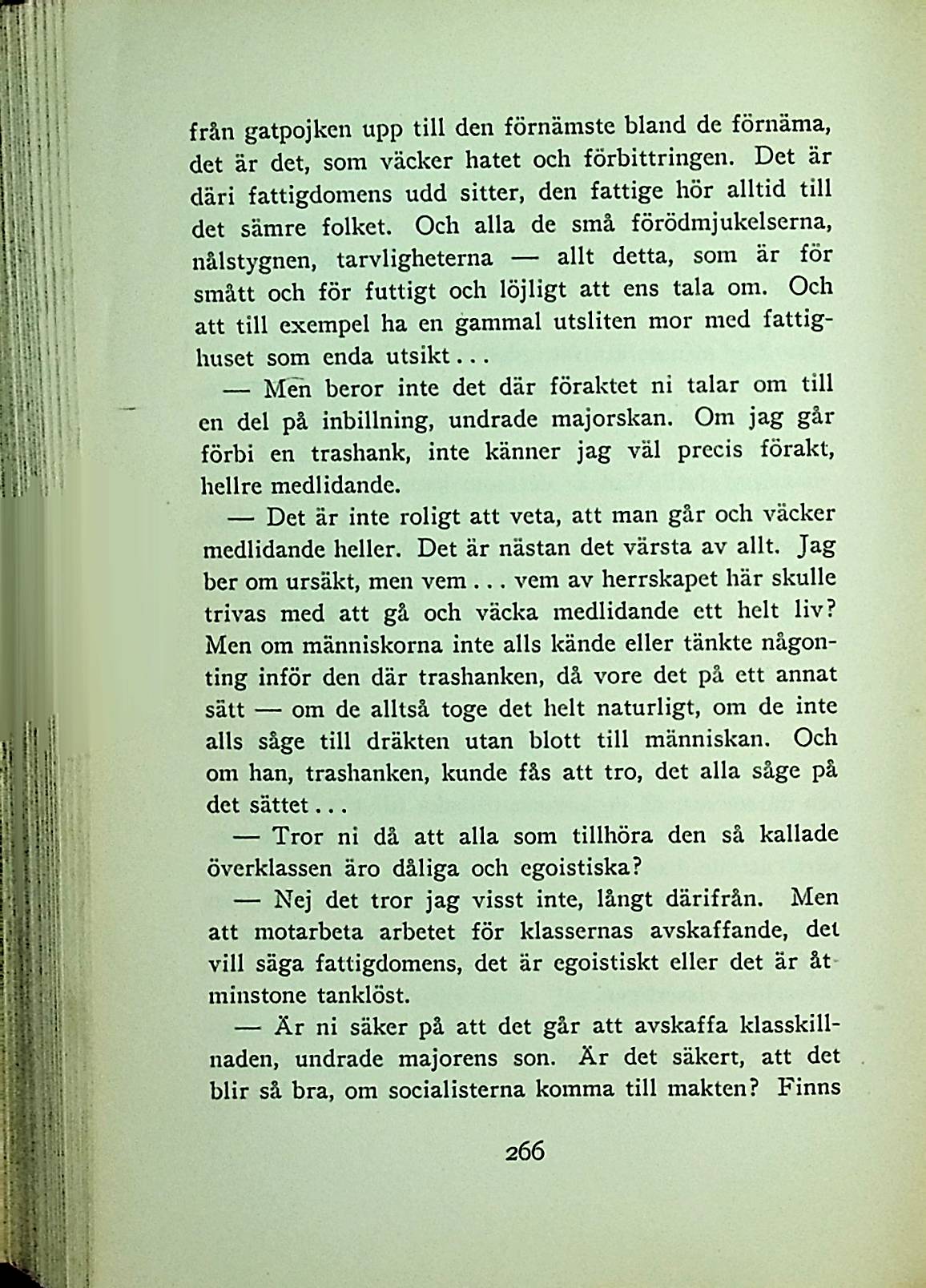 från gatpojken upp till den förnämste bland de förnäma, det är det, som väcker hatet och förbittringen. Det är däri fattigdomens udd sitter, den fattige hör alltid till det sämre folket. Och alla de små förödmjukelserna, nålstygnen, tarvligheterna — allt detta, som är för smått och för futtigt och löjligt att ens tala om. Och att till exempel ha en gammal utsliten mor med fattighuset som enda utsikt...

— Men beror inte det där föraktet ni talar om till en del på inbillning, undrade majorskan. Om jag går förbi en trashank, inte känner jag väl precis förakt, hellre medlidande.

— Det är inte roligt att veta, att man går och väcker medlidande heller. Det är nästan det värsta av allt. Jag ber om ursäkt, men vem... vem av herrskapet här skulle trivas med att gå och väcka medlidande ett helt liv? Men om människorna inte alls kände eller tänkte någonting inför den där trashanken, då vore det på ett annat sätt — om de alltså toge det helt naturligt, om de inte alls såge till dräkten utan blott till människan. Och om han, trashanken, kunde fås att tro, det alla såge på det sättet...

— Tror ni då att alla som tillhöra den så kallade överklassen äro dåliga och egoistiska?

— Nej det tror jag visst inte, långt därifrån. Men att motarbeta arbetet för klassernas avskaffande, det vill säga fattigdomens, det är egoistiskt eller det är åtminstone tanklöst.

— Är ni säker på att det går att avskaffa klasskillnaden, undrade majorens son. Är det säkert, att det blir så bra, om socialisterna komma till makten? Finns

266